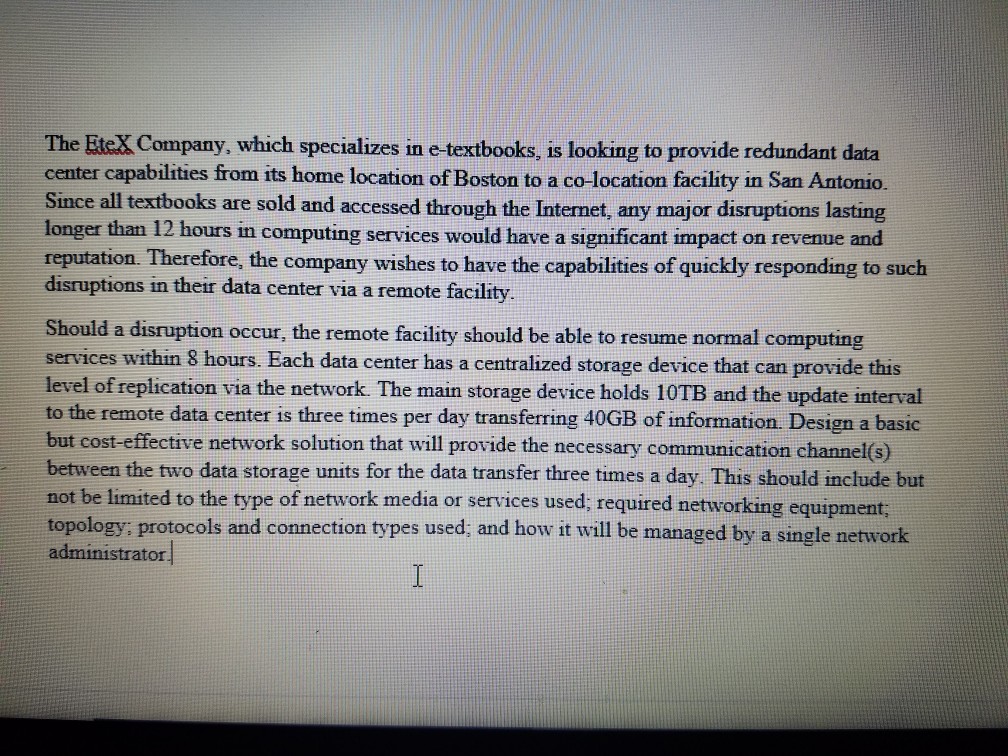 The EteX Company, which specializes in e-textbooks, is looking to provide redundant data center capabilities from its home location of Boston to a co-location facility in San Antonio. Since all textbooks are sold and accessed through the Internet, any major disruptions lasting longer than 12 hours in computing services would have a significant impact on revenue and reputation. Therefore, the company wishes to have the capabilities of quickly responding to such disruptions in their data center via a remote facility.

Should a disruption occur, the remote facility should be able to resume normal computing services within 8 hours. Each data center has a centralized storage device that can provide this level of replication via the network. The main storage device holds 10TB and the update interval to the remote data center is three times per day transferring 40GB of information. Design a basic but cost-effective network solution that will provide the necessary communication channel(s) between the two data storage units for the data transfer three times a day. This should include but not be limited to the type of network media or services used; required networking equipment; topology; protocols and connection types used; and how it will be managed by a single network administrator.